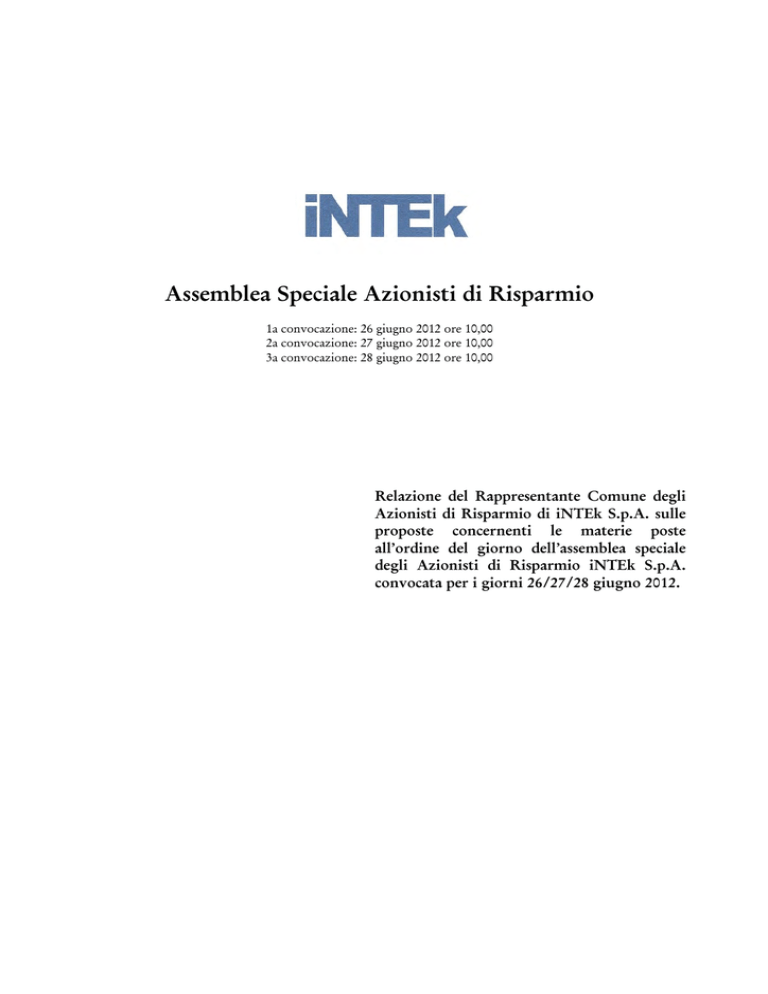 iNTEk

Assemblea Speciale Azionisti di Risparmio

1a convocazione: 26 giugno 2012 ore 10,00
2a convocazione: 27 giugno 2012 ore 10,00
3a convocazione: 28 giugno 2012 ore 10,00

Relazione del Rappresentante Comune degli Azionisti di Risparmio di iNTEk S.p.A. sulle proposte concernenti le materie poste all'ordine del giorno dell'assemblea speciale degli Azionisti di Risparmio iNTEk S.p.A. convocata per i giorni 26/27/28 giugno 2012.